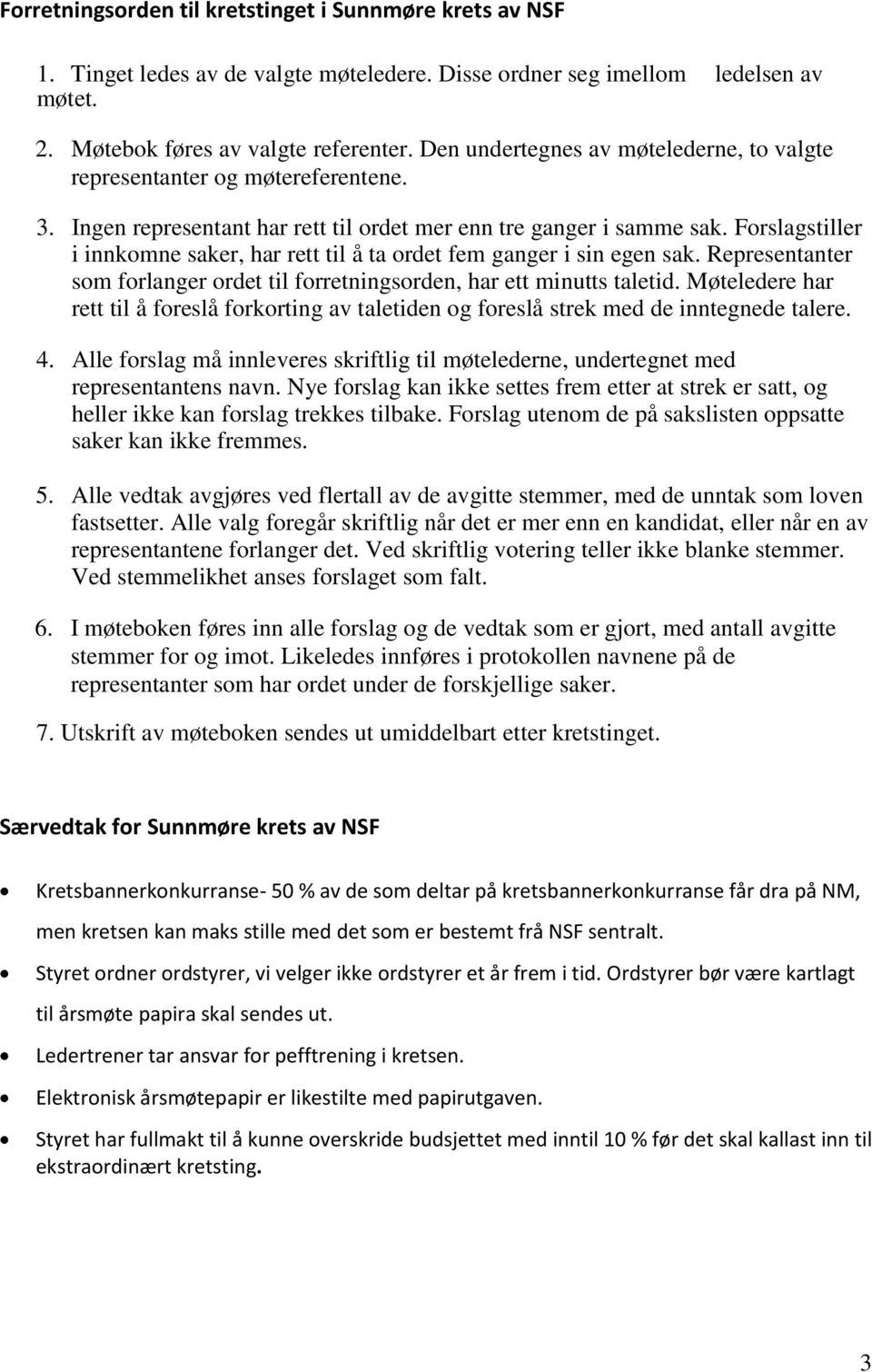 Forretningsorden til kretstinget i Sunnmøre krets av NSF

1. Tinget ledes av de valgte møteledere. Disse ordner seg imellom ledelsen av møtet.

2. Møtebok føres av valgte referenter. Den undertegnes av møtelederne, to valgte representanter og møtereferentene.

3. Ingen representant har rett til ordet mer enn tre ganger i samme sak. Forslagstiller i innkomne saker, har rett til å ta ordet fem ganger i sin egen sak. Representanter som forlanger ordet til forretningsorden, har ett minutts taletid. Møteledere har rett til å foreslå forkorting av taletiden og foreslå strek med de inntegnede talere.

4. Alle forslag må innleveres skriftlig til møtelederne, undertegnet med representantens navn. Nye forslag kan ikke settes frem etter at strek er satt, og heller ikke kan forslag trekkes tilbake. Forslag utenom de på sakslisten oppsatte saker kan ikke fremmes.

5. Alle vedtak avgjøres ved flertall av de avgitte stemmer, med de unntak som loven fastsetter. Alle valg foregår skriftlig når det er mer enn en kandidat, eller når en av representantene forlanger det. Ved skriftlig votering teller ikke blanke stemmer. Ved stemmelikhet anses forslaget som falt.

6. I møteboken føres inn alle forslag og de vedtak som er gjort, med antall avgitte stemmer for og imot. Likeledes innføres i protokollen navnene på de representanter som har ordet under de forskjellige saker.

7. Utskrift av møteboken sendes ut umiddelbart etter kretstinget.

Særvedtak for Sunnmøre krets av NSF

• Kretsbannerkonkurranse- 50 % av de som deltar på kretsbannerkonkurranse får dra på NM, men kretsen kan maks stille med det som er bestemt frå NSF sentralt.

• Styret ordner ordstyrer, vi velger ikke ordstyrer et år frem i tid. Ordstyrer bør være kartlagt til årsmøte papira skal sendes ut.

• Ledertrener tar ansvar for pefftrening i kretsen.

• Elektronisk årsmøtepapir er likestilte med papirutgaven.

• Styret har fullmakt til å kunne overskride budsjettet med inntil 10 % før det skal kallast inn til ekstraordinært kretsting.

3